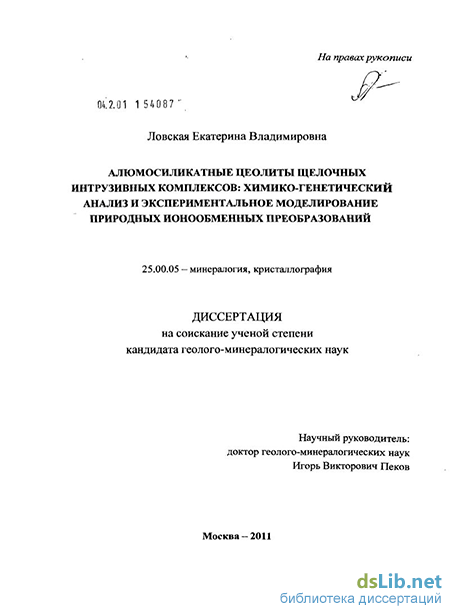 На правах рукописи

04.2.01 1 54087

Ловская Екатерина Владимировна

АЛЮМОСИЛИКАТНЫЕ ЦЕОЛИТЫ ЩЕЛОЧНЫХ ИНТРУЗИВНЫХ КОМПЛЕКСОВ: ХИМИКО-ГЕНЕТИЧЕСКИЙ АНАЛИЗ И ЭКСПЕРИМЕНТАЛЬНОЕ МОДЕЛИРОВАНИЕ ПРИРОДНЫХ ИОНООБМЕННЫХ ПРЕОБРАЗОВАНИЙ

25.00.05 – минералогия, кристаллография

ДИССЕРТАЦИЯ
на соискание ученой степени
кандидата геолого-минералогических наук

Научный руководитель:
доктор геолого-минералогических наук
Игорь Викторович Пеков

Москва – 2011

dsLib.net
библиотека диссертаций